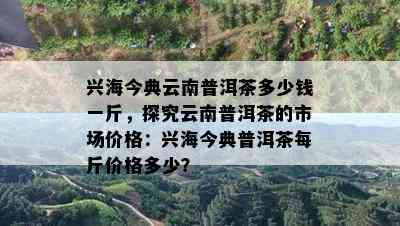 兴海今典云南普洱茶多少钱一斤，探究云南普洱茶的市场价格：兴海今典普洱茶每斤价格多少?